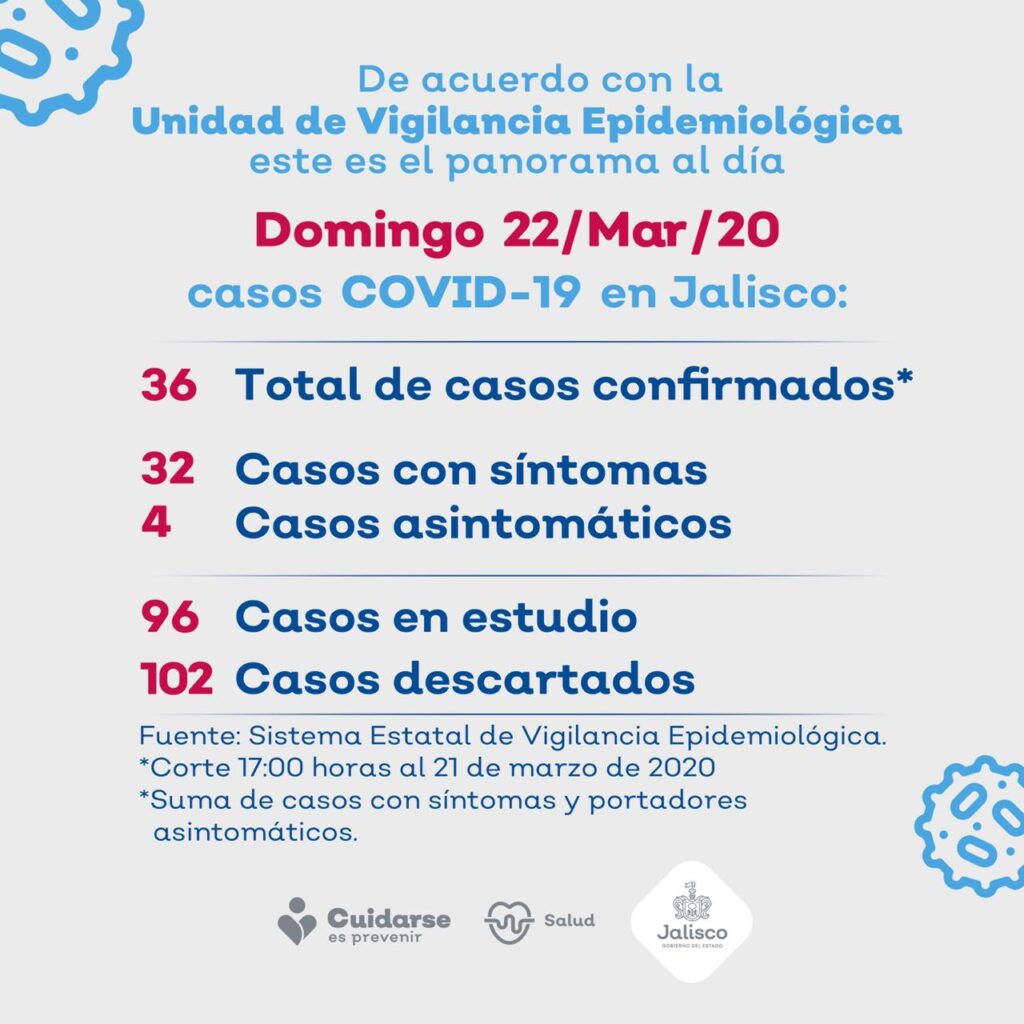 De acuerdo con la
Unidad de Vigilancia Epidemiológica
este es el panorama al día

Domingo 22/Mar/20
casos COVID-19 en Jalisco:

36 Total de casos confirmados*

32 Casos con síntomas
4 Casos asintomáticos

96 Casos en estudio
102 Casos descartados

Fuente: Sistema Estatal de Vigilancia Epidemiológica.
*Corte 17:00 horas al 21 de marzo de 2020
*Suma de casos con síntomas y portadores asintomáticos.

Cuidarse
es prevenir

Salud

Jalisco
GOBIERNO DEL ESTADO